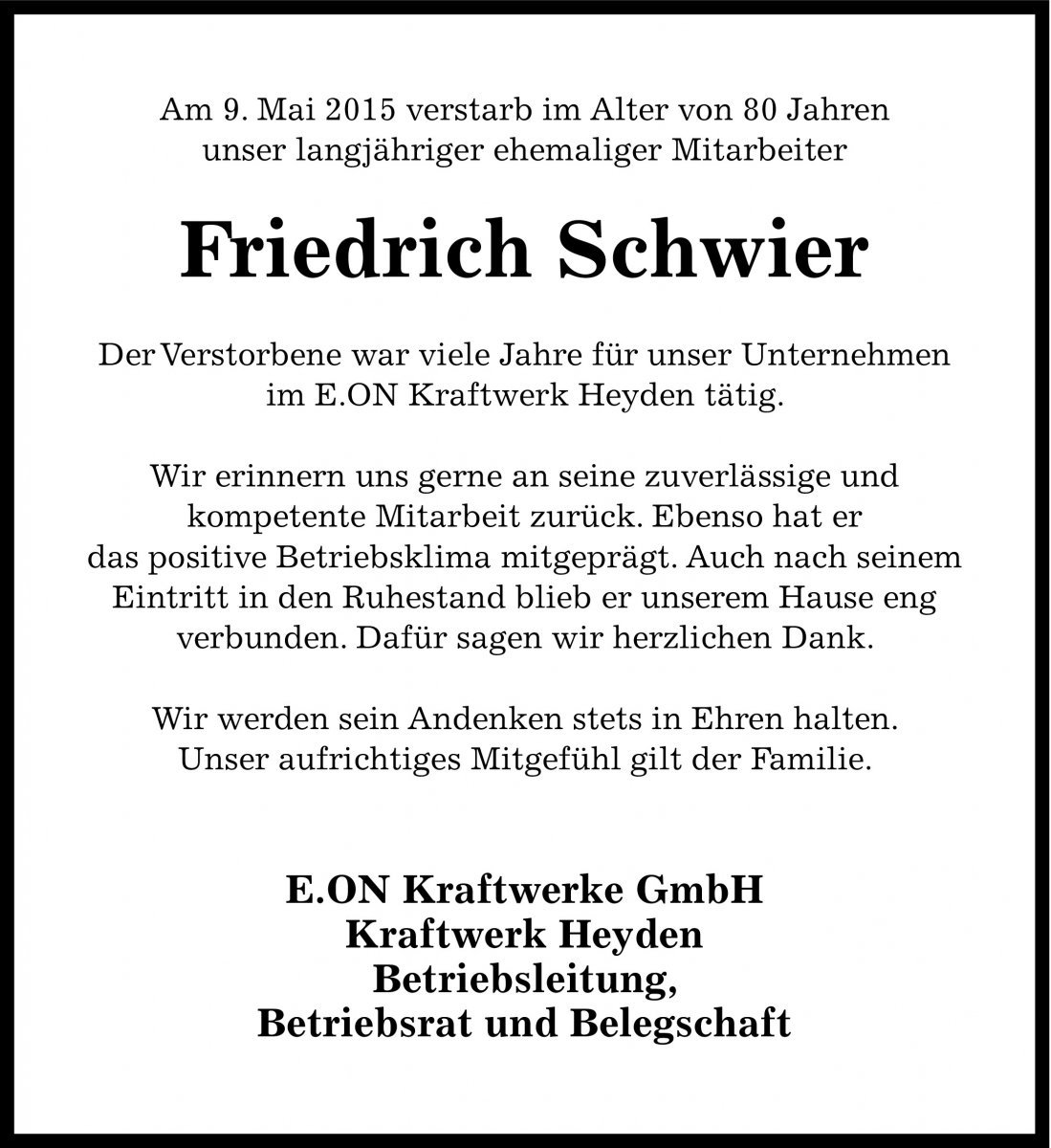 Am 9. Mai 2015 verstarb im Alter von 80 Jahren unser langjähriger ehemaliger Mitarbeiter

Friedrich Schwier

Der Verstorbene war viele Jahre für unser Unternehmen im E.ON Kraftwerk Heyden tätig.

Wir erinnern uns gerne an seine zuverlässige und kompetente Mitarbeit zurück. Ebenso hat er das positive Betriebsklima mitgeprägt. Auch nach seinem Eintritt in den Ruhestand blieb er unserem Hause eng verbunden. Dafür sagen wir herzlichen Dank.

Wir werden sein Andenken stets in Ehren halten. Unser aufrichtiges Mitgefühl gilt der Familie.

E.ON Kraftwerke GmbH
Kraftwerk Heyden
Betriebsleitung,
Betriebsrat und Belegschaft